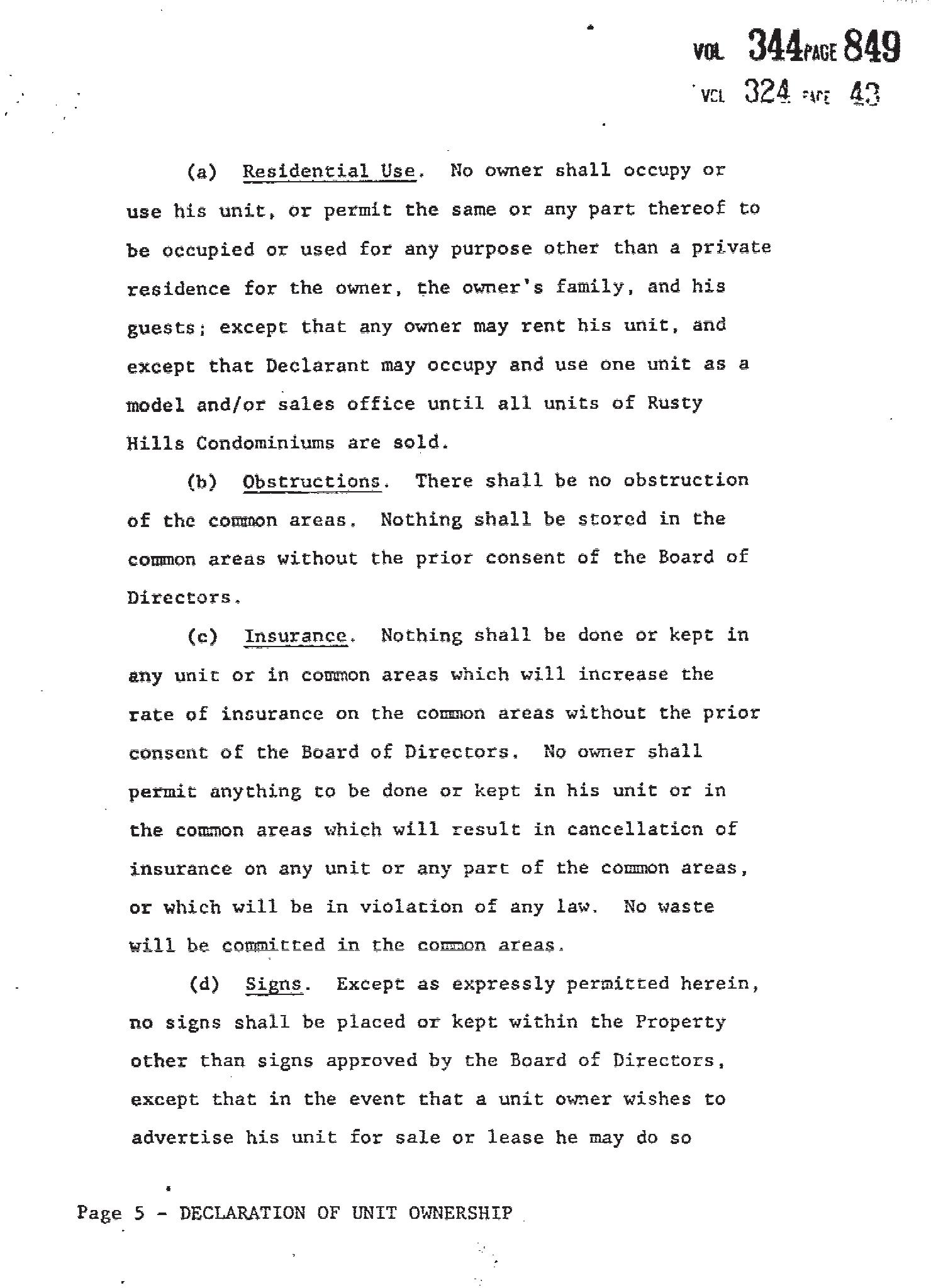 VOL 344 PAGE 849
VOL 324 PAGE 43

(a) Residential Use. No owner shall occupy or use his unit, or permit the same or any part thereof to be occupied or used for any purpose other than a private residence for the owner, the owner's family, and his guests; except that any owner may rent his unit, and except that Declarant may occupy and use one unit as a model and/or sales office until all units of Rusty Hills Condominiums are sold.

(b) Obstructions. There shall be no obstruction of the common areas. Nothing shall be stored in the common areas without the prior consent of the Board of Directors.

(c) Insurance. Nothing shall be done or kept in any unit or in common areas which will increase the rate of insurance on the common areas without the prior consent of the Board of Directors. No owner shall permit anything to be done or kept in his unit or in the common areas which will result in cancellation of insurance on any unit or any part of the common areas, or which will be in violation of any law. No waste will be committed in the common areas.

(d) Signs. Except as expressly permitted herein, no signs shall be placed or kept within the Property other than signs approved by the Board of Directors, except that in the event that a unit owner wishes to advertise his unit for sale or lease he may do so

Page 5 - DECLARATION OF UNIT OWNERSHIP